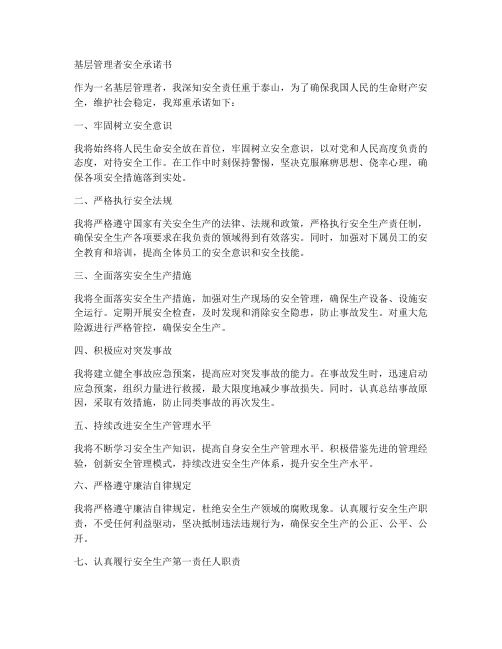 基层管理者安全承诺书

作为一名基层管理者，我深知安全责任重于泰山，为了确保我国人民的生命财产安全，维护社会稳定，我郑重承诺如下：

一、牢固树立安全意识

我将始终将人民生命安全放在首位，牢固树立安全意识，以对党和人民高度负责的态度，对待安全工作。在工作中时刻保持警惕，坚决克服麻痹思想、侥幸心理，确保各项安全措施落到实处。

二、严格执行安全法规

我将严格遵守国家有关安全生产的法律、法规和政策，严格执行安全生产责任制，确保安全生产各项要求在我负责的领域得到有效落实。同时，加强对下属员工的安全教育和培训，提高全体员工的安全意识和安全技能。

三、全面落实安全生产措施

我将全面落实安全生产措施，加强对生产现场的安全管理，确保生产设备、设施安全运行。定期开展安全检查，及时发现和消除安全隐患，防止事故发生。对重大危险源进行严格管控，确保安全生产。

四、积极应对突发事故

我将建立健全事故应急预案，提高应对突发事故的能力。在事故发生时，迅速启动应急预案，组织力量进行救援，最大限度地减少事故损失。同时，认真总结事故原因，采取有效措施，防止同类事故的再次发生。

五、持续改进安全生产管理水平

我将不断学习安全生产知识，提高自身安全生产管理水平。积极借鉴先进的管理经验，创新安全管理模式，持续改进安全生产体系，提升安全生产水平。

六、严格遵守廉洁自律规定

我将严格遵守廉洁自律规定，杜绝安全生产领域的腐败现象。认真履行安全生产职责，不受任何利益驱动，坚决抵制违法违规行为，确保安全生产的公正、公平、公开。

七、认真履行安全生产第一责任人职责